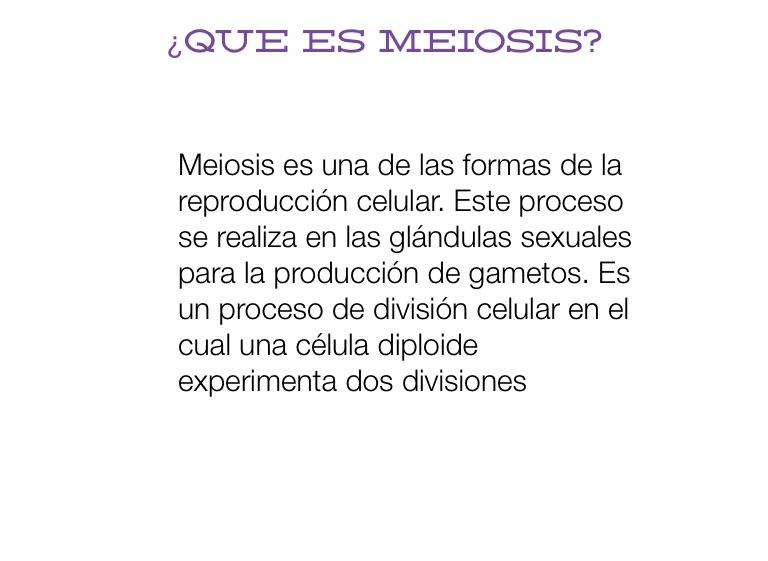 ¿QUE ES MEIOSIS?

Meiosis es una de las formas de la reproducción celular. Este proceso se realiza en las glándulas sexuales para la producción de gametos. Es un proceso de división celular en el cual una célula diploide experimenta dos divisiones